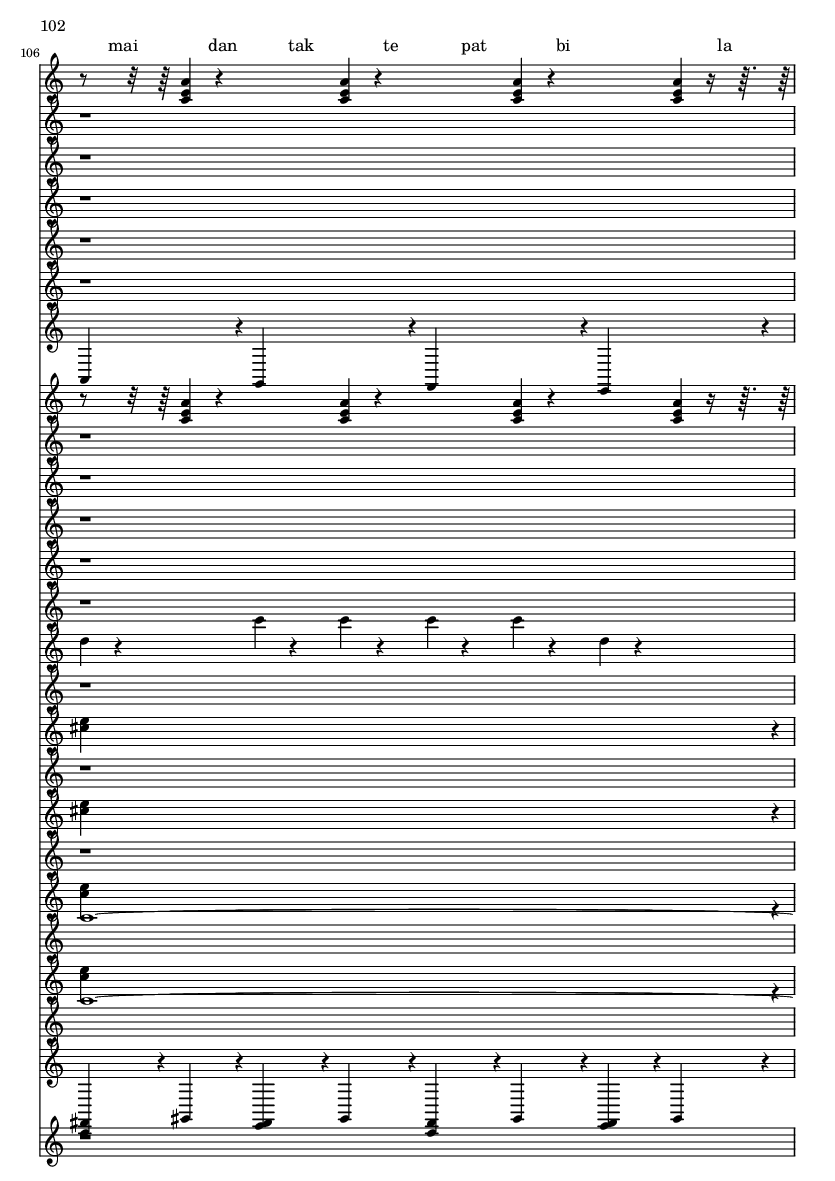 102

106

mai dan tak te pat bi la